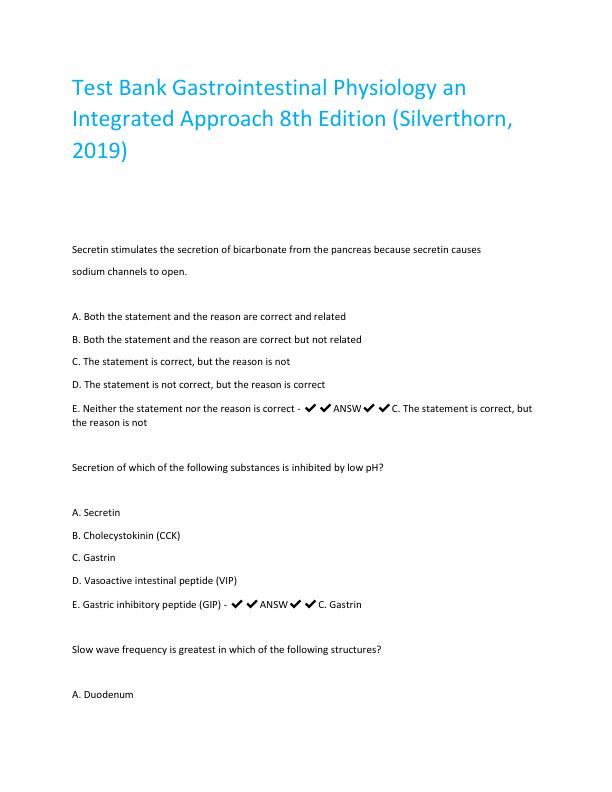 Test Bank Gastrointestinal Physiology an Integrated Approach 8th Edition (Silverthorn, 2019)

Secretin stimulates the secretion of bicarbonate from the pancreas because secretin causes sodium channels to open.

A. Both the statement and the reason are correct and related

B. Both the statement and the reason are correct but not related

C. The statement is correct, but the reason is not

D. The statement is not correct, but the reason is correct

E. Neither the statement nor the reason is correct - ✔✔ANSW✔✔C. The statement is correct, but the reason is not

Secretion of which of the following substances is inhibited by low pH?

A. Secretin

B. Cholecystokinin (CCK)

C. Gastrin

D. Vasoactive intestinal peptide (VIP)

E. Gastric inhibitory peptide (GIP) - ✔✔ANSW✔✔C. Gastrin

Slow wave frequency is greatest in which of the following structures?

A. Duodenum